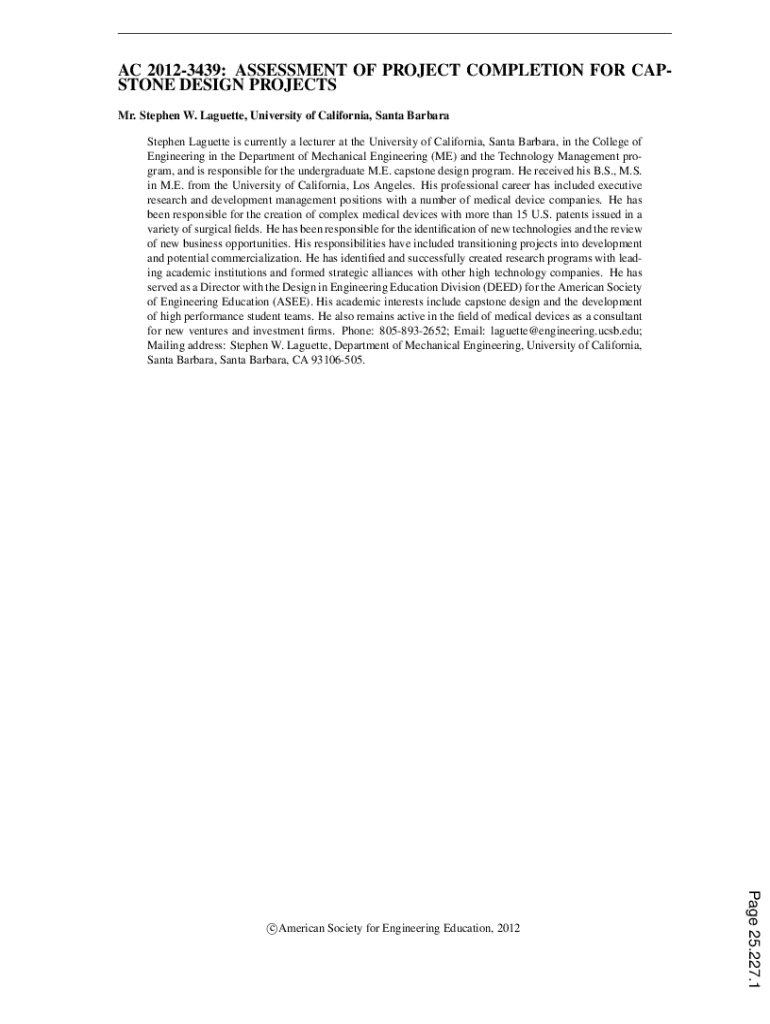 AC 2012-3439: ASSESSMENT OF PROJECT COMPLETION FOR CAPSTONE DESIGN PROJECTS

Mr. Stephen W. Laguette, University of California, Santa Barbara

Stephen Laguette is currently a lecturer at the University of California, Santa Barbara, in the College of Engineering in the Department of Mechanical Engineering (ME) and the Technology Management program, and is responsible for the undergraduate M.E. capstone design program. He received his B.S., M.S. in M.E. from the University of California, Los Angeles. His professional career has included executive research and development management positions with a number of medical device companies. He has been responsible for the creation of complex medical devices with more than 15 U.S. patents issued in a variety of surgical fields. He has been responsible for the identification of new technologies and the review of new business opportunities. His responsibilities have included transitioning projects into development and potential commercialization. He has identified and successfully created research programs with leading academic institutions and formed strategic alliances with other high technology companies. He has served as a Director with the Design in Engineering Education Division (DEED) for the American Society of Engineering Education (ASEE). His academic interests include capstone design and the development of high performance student teams. He also remains active in the field of medical devices as a consultant for new ventures and investment firms. Phone: 805-893-2652; Email: laguette@engineering.ucsb.edu; Mailing address: Stephen W. Laguette, Department of Mechanical Engineering, University of California, Santa Barbara, Santa Barbara, CA 93106-505.

©American Society for Engineering Education, 2012

Page 25.227.1